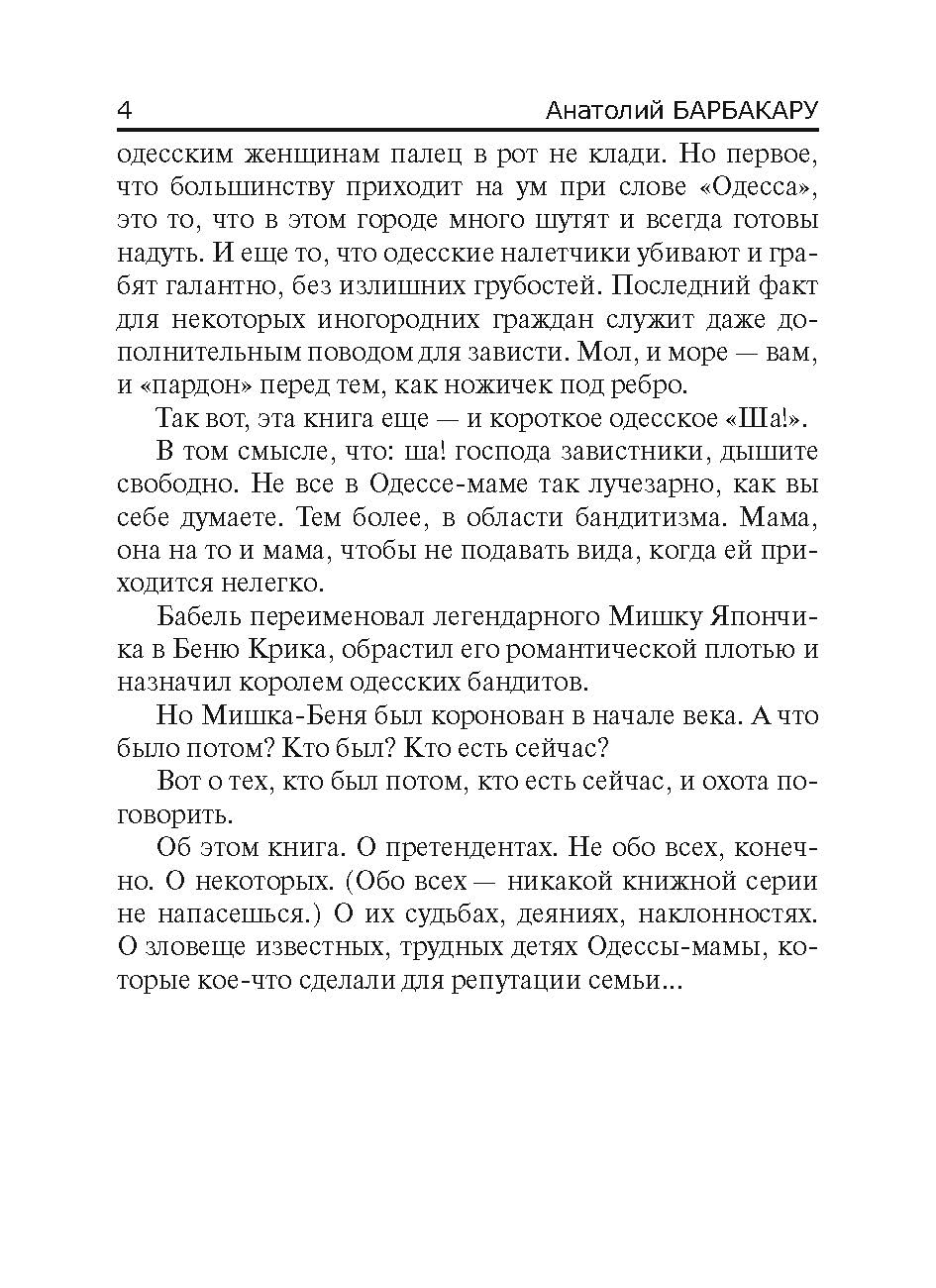 4 Анатолий БАРБАКАРУ

одесским женщинам палец в рот не клади. Но первое, что большинству приходит на ум при слове «Одесса», это то, что в этом городе много шутят и всегда готовы надуть. И еще то, что одесские налетчики убивают и грабят галантно, без излишних грубостей. Последний факт для некоторых иногородних граждан служит даже дополнительным поводом для зависти. Мол, и море — вам, и «пардон» перед тем, как ножичек под ребро.

Так вот, эта книга еще — и короткое одесское «Ша!».

В том смысле, что: ша! господа завистники, дышите свободно. Не все в Одессе-маме так лучезарно, как вы себе думаете. Тем более, в области бандитизма. Мама, она на то и мама, чтобы не подавать вида, когда ей приходится нелегко.

Бабель переименовал легендарного Мишку Япончика в Беню Крика, обрастил его романтической плотью и назначил королем одесских бандитов.

Но Мишка-Беня был коронован в начале века. А что было потом? Кто был? Кто есть сейчас?

Вот о тех, кто был потом, кто есть сейчас, и охота поговорить.

Об этом книга. О претендентах. Не обо всех, конечно. О некоторых. (Обо всех — никакой книжной серии не напасешься.) О их судьбах, деяниях, наклонностях. О зловеще известных, трудных детях Одессы-мамы, которые кое-что сделали для репутации семьи...